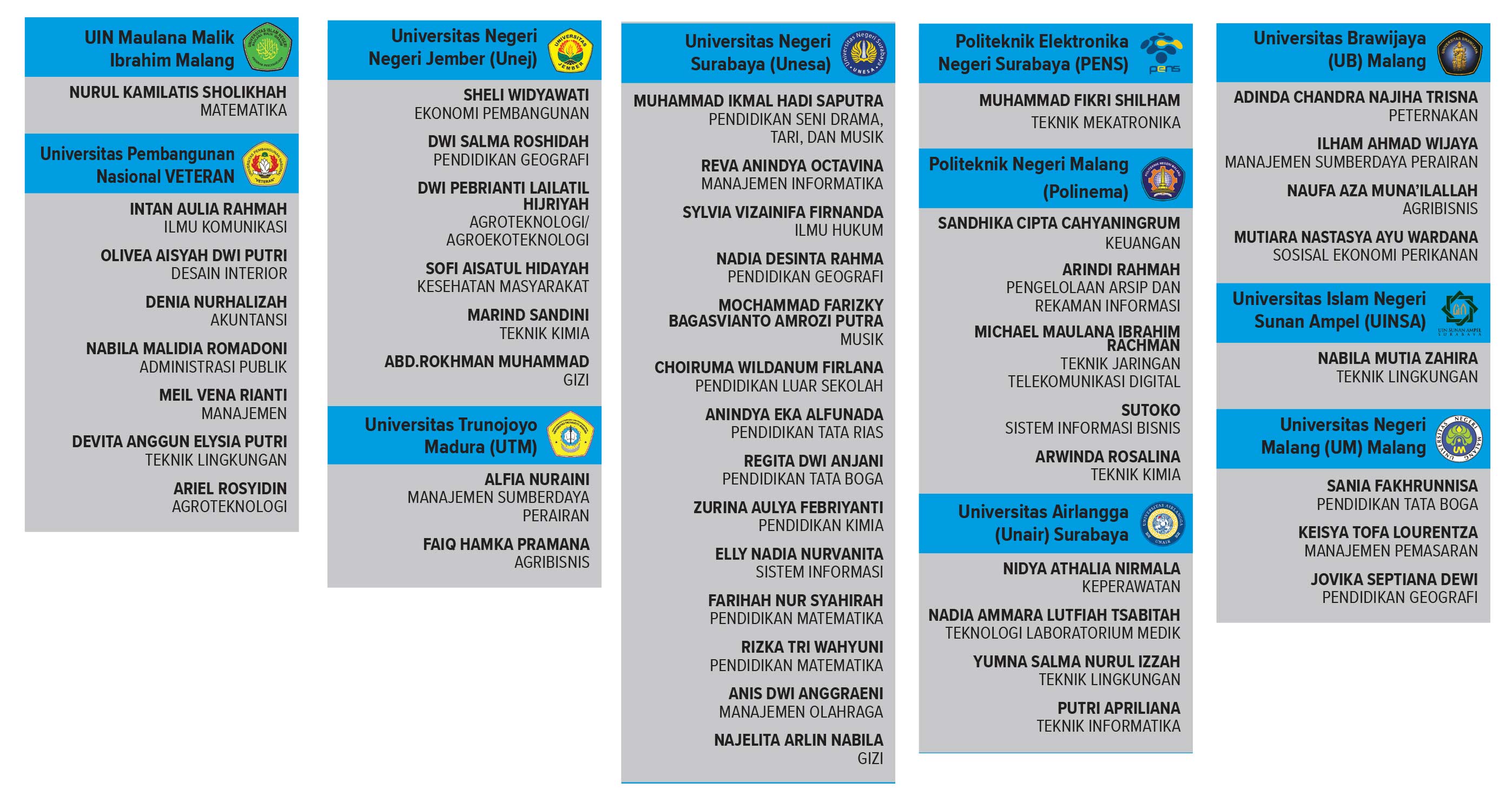 UIN Maulana Malik Ibrahim Malang

NURUL KAMILATIS SHOLIKHAH
MATEMATIKA

Universitas Pembangunan Nasional VETERAN

INTAN AULIA RAHMAH
ILMU KOMUNIKASI

OLIVEA AISYAH DWI PUTRI
DESAIN INTERIOR

DENIA NURHALIZAH
AKUNTANSI

NABILA MALIDIA ROMADONI
ADMINISTRASI PUBLIK

MEIL VENA RIANTI
MANAJEMEN

DEVITA ANGGUN ELYSIA PUTRI
TEKNIK LINGKUNGAN

ARIEL ROSYIDIN
AGROTEKNOLOGI

Universitas Negeri Negeri Jember (Unej)

SHELI WIDYAWATI
EKONOMI PEMBANGUNAN

DWI SALMA ROSHIDAH
PENDIDIKAN GEOGRAFI

DWI PEBRIANTI LAILATIL HIJRIYAH
AGROTEKNOLOGI/ AGROEKOTEKNOLOGI

SOFI AISATUL HIDAYAH
KESEHATAN MASYARAKAT

MARIND SANDINI
TEKNIK KIMIA

ABD.ROKHMAN MUHAMMAD
GIZI

Universitas Trunojoyo Madura (UTM)

ALFIA NURAINI
MANAJEMEN SUMBERDAYA PERAIRAN

FAIQ HAMKA PRAMANA
AGRIBISNIS

Universitas Negeri Surabaya (Unesa)

MUHAMMAD IKMAL HADI SAPUTRA
PENDIDIKAN SENI DRAMA, TARI, DAN MUSIK

REVA ANINDYA OCTAVINA
MANAJEMEN INFORMATIKA

SYLVIA VIZAINIFA FIRNANDA
ILMU HUKUM

NADIA DESINTA RAHMA
PENDIDIKAN GEOGRAFI

MOCHAMMAD FARIZKY BAGASVIANTO AMROZI PUTRA
MUSIK

CHOIRUMA WILDANUM FIRLANA
PENDIDIKAN LUAR SEKOLAH

ANINDYA EKA ALFUNADA
PENDIDIKAN TATA RIAS

REGITA DWI ANJANI
PENDIDIKAN TATA BOGA

ZURINA AULYA FEBRIYANTI
PENDIDIKAN KIMIA

ELLY NADIA NURVANITA
SISTEM INFORMASI

FARIHAH NUR SYAHIRAH
PENDIDIKAN MATEMATIKA

RIZKA TRI WAHYUNI
PENDIDIKAN MATEMATIKA

ANIS DWI ANGGRAENI
MANAJEMEN OLAHRAGA

NAJELITA ARLIN NABILA
GIZI

Politeknik Elektronika Negeri Surabaya (PENS)

MUHAMMAD FIKRI SHILHAM
TEKNIK MEKATRONIKA

Politeknik Negeri Malang (Polinema)

SANDHIKA CIPTA CAHYANINGRUM
KEUANGAN

ARINDI RAHMAH
PENGELOLAAN ARSIP DAN REKAMAN INFORMASI

MICHAEL MAULANA IBRAHIM RACHMAN
TEKNIK JARINGAN TELEKOMUNIKASI DIGITAL

SUTOKO
SISTEM INFORMASI BISNIS

ARWINDA ROSALINA
TEKNIK KIMIA

Universitas Airlangga (Unair) Surabaya

NIDYA ATHALIA NIRMALA
KEPERAWATAN

NADIA AMMARA LUTFIAH TSABITAH
TEKNOLOGI LABORATORIUM MEDIK

YUMNA SALMA NURUL IZZAH
TEKNIK LINGKUNGAN

PUTRI APRILIANA
TEKNIK INFORMATIKA

Universitas Brawijaya (UB) Malang

ADINDA CHANDRA NAJIHA TRISNA
PETERNAKAN

ILHAM AHMAD WIJAYA
MANAJEMEN SUMBERDAYA PERAIRAN

NAUFA AZA MUNA'ILALLAH
AGRIBISNIS

MUTIARA NASTASYA AYU WARDANA
SOSISAL EKONOMI PERIKANAN

Universitas Islam Negeri Sunan Ampel (UINSA)

NABILA MUTIA ZAHIRA
TEKNIK LINGKUNGAN

Universitas Negeri Malang (UM) Malang

SANIA FAKHRUNNISA
PENDIDIKAN TATA BOGA

KEISYA TOFA LOURENTZA
MANAJEMEN PEMASARAN

JOVIKA SEPTIANA DEWI
PENDIDIKAN GEOGRAFI